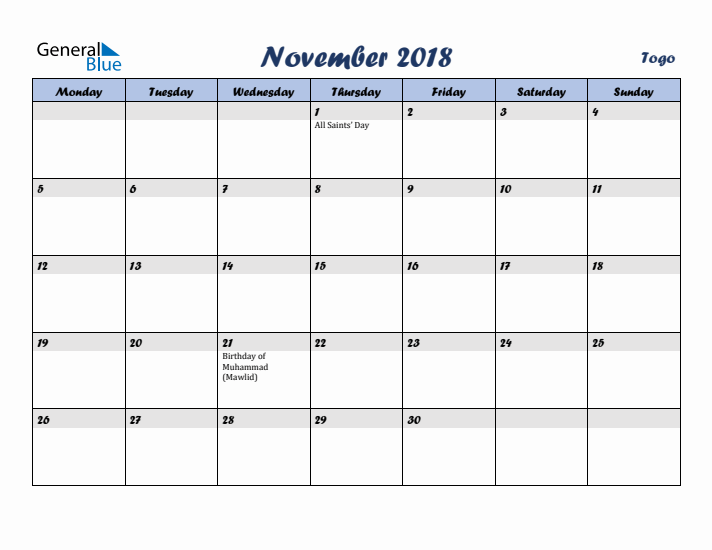 General Blue

November 2018

Togo

| Monday | Tuesday | Wednesday | Thursday | Friday | Saturday | Sunday |
|---|---|---|---|---|---|---|
| | | | 1 All Saints' Day | 2 | 3 | 4 |
| 5 | 6 | 7 | 8 | 9 | 10 | 11 |
| 12 | 13 | 14 | 15 | 16 | 17 | 18 |
| 19 | 20 | 21 Birthday of Muhammad (Mawlid) | 22 | 23 | 24 | 25 |
| 26 | 27 | 28 | 29 | 30 | | |